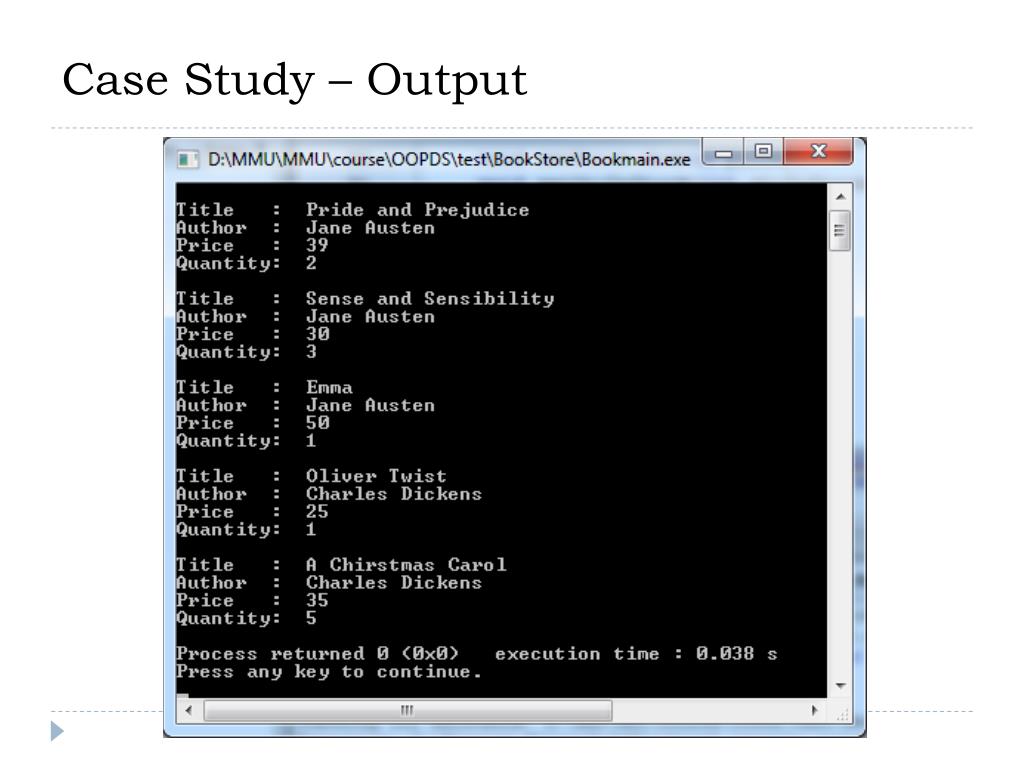 Case Study – Output

D:\MMU\MMU\course\OOPDS\test\BookStore\Bookmain.exe

Title : Pride and Prejudice
Author : Jane Austen
Price : 39
Quantity: 2

Title : Sense and Sensibility
Author : Jane Austen
Price : 30
Quantity: 3

Title : Emma
Author : Jane Austen
Price : 50
Quantity: 1

Title : Oliver Twist
Author : Charles Dickens
Price : 25
Quantity: 1

Title : A Chirstmas Carol
Author : Charles Dickens
Price : 35
Quantity: 5

Process returned 0 (0x0) execution time : 0.038 s
Press any key to continue.